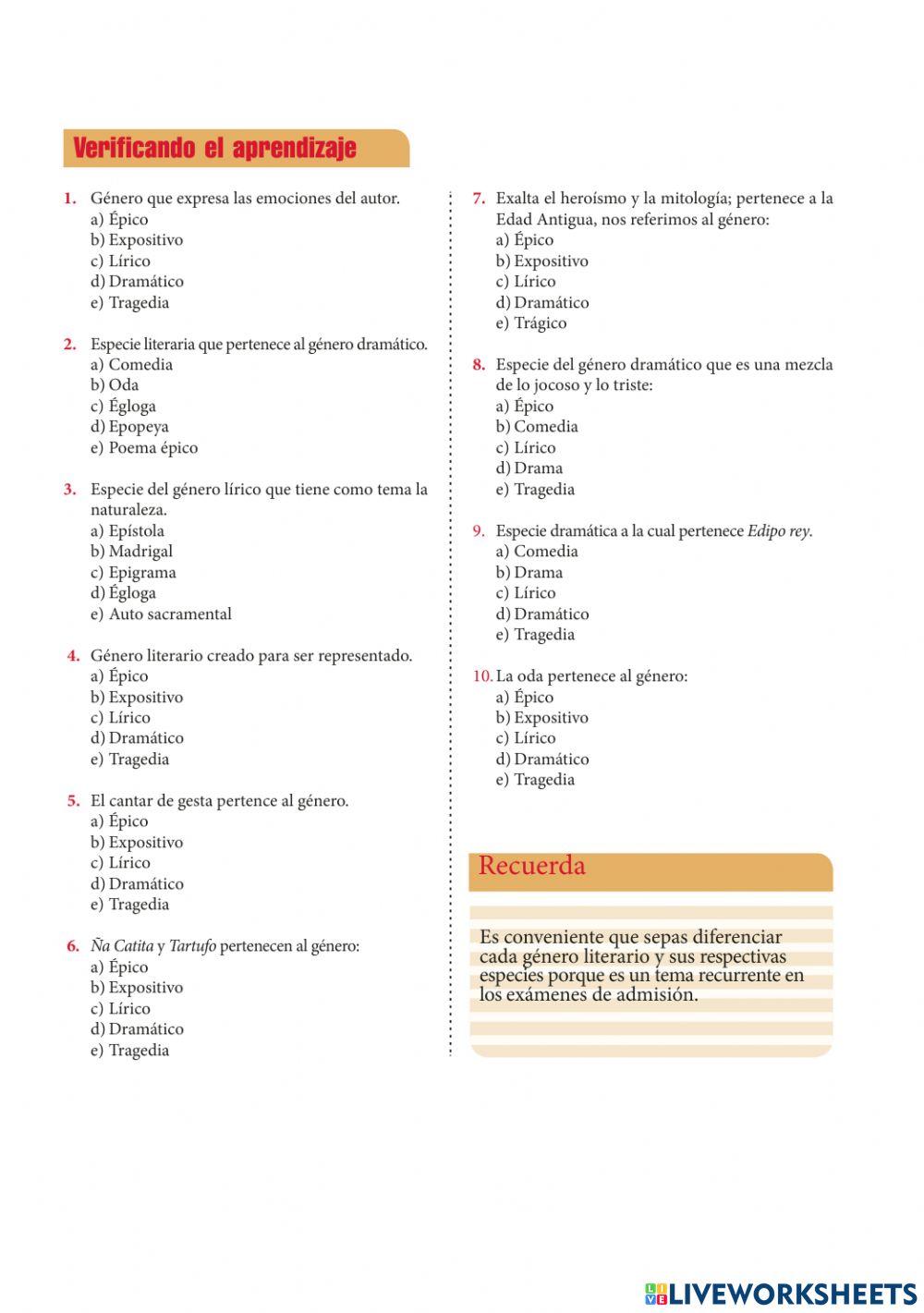 Verificando el aprendizaje

1. Género que expresa las emociones del autor.
a) Épico
b) Expositivo
c) Lírico
d) Dramático
e) Tragedia

2. Especie literaria que pertenece al género dramático.
a) Comedia
b) Oda
c) Égloga
d) Epopeya
e) Poema épico

3. Especie del género lírico que tiene como tema la naturaleza.
a) Epístola
b) Madrigal
c) Epigrama
d) Égloga
e) Auto sacramental

4. Género literario creado para ser representado.
a) Épico
b) Expositivo
c) Lírico
d) Dramático
e) Tragedia

5. El cantar de gesta pertence al género.
a) Épico
b) Expositivo
c) Lírico
d) Dramático
e) Tragedia

6. Ña Catita y Tartufo pertenecen al género:
a) Épico
b) Expositivo
c) Lírico
d) Dramático
e) Tragedia

7. Exalta el heroísmo y la mitología; pertenece a la Edad Antigua, nos referimos al género:
a) Épico
b) Expositivo
c) Lírico
d) Dramático
e) Trágico

8. Especie del género dramático que es una mezcla de lo jocoso y lo triste:
a) Épico
b) Comedia
c) Lírico
d) Drama
e) Tragedia

9. Especie dramática a la cual pertenece Edipo rey.
a) Comedia
b) Drama
c) Lírico
d) Dramático
e) Tragedia

10. La oda pertenece al género:
a) Épico
b) Expositivo
c) Lírico
d) Dramático
e) Tragedia

Recuerda

Es conveniente que sepas diferenciar cada género literario y sus respectivas especies porque es un tema recurrente en los exámenes de admisión.

LIVEWORKSHEETS